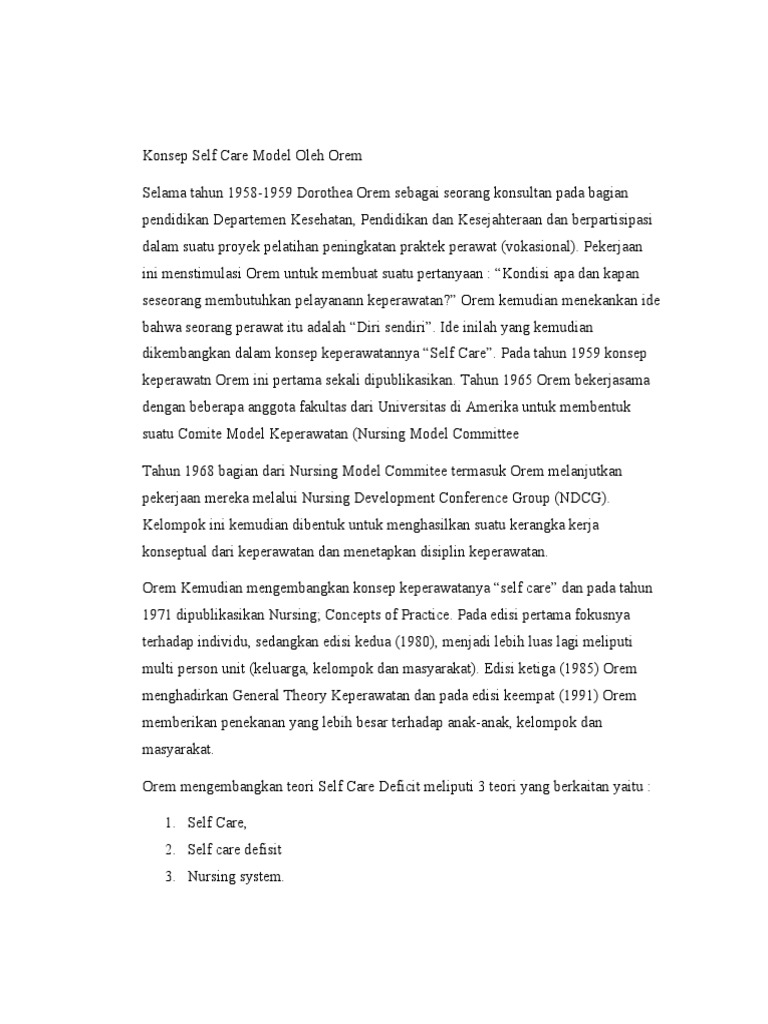 Konsep Self Care Model Oleh Orem

Selama tahun 1958-1959 Dorothea Orem sebagai seorang konsultan pada bagian pendidikan Departemen Kesehatan, Pendidikan dan Kesejahteraan dan berpartisipasi dalam suatu proyek pelatihan peningkatan praktek perawat (vokasional). Pekerjaan ini menstimulasi Orem untuk membuat suatu pertanyaan : “Kondisi apa dan kapan seseorang membutuhkan pelayanann keperawatan?” Orem kemudian menekankan ide bahwa seorang perawat itu adalah “Diri sendiri”. Ide inilah yang kemudian dikembangkan dalam konsep keperawatannya “Self Care”. Pada tahun 1959 konsep keperawatn Orem ini pertama sekali dipublikasikan. Tahun 1965 Orem bekerjasama dengan beberapa anggota fakultas dari Universitas di Amerika untuk membentuk suatu Comite Model Keperawatan (Nursing Model Committee

Tahun 1968 bagian dari Nursing Model Commitee termasuk Orem melanjutkan pekerjaan mereka melalui Nursing Development Conference Group (NDCG). Kelompok ini kemudian dibentuk untuk menghasilkan suatu kerangka kerja konseptual dari keperawatan dan menetapkan disiplin keperawatan.

Orem Kemudian mengembangkan konsep keperawatanya “self care” dan pada tahun 1971 dipublikasikan Nursing; Concepts of Practice. Pada edisi pertama fokusnya terhadap individu, sedangkan edisi kedua (1980), menjadi lebih luas lagi meliputi multi person unit (keluarga, kelompok dan masyarakat). Edisi ketiga (1985) Orem menghadirkan General Theory Keperawatan dan pada edisi keempat (1991) Orem memberikan penekanan yang lebih besar terhadap anak-anak, kelompok dan masyarakat.

Orem mengembangkan teori Self Care Deficit meliputi 3 teori yang berkaitan yaitu :

1. Self Care,
2. Self care defisit
3. Nursing system.